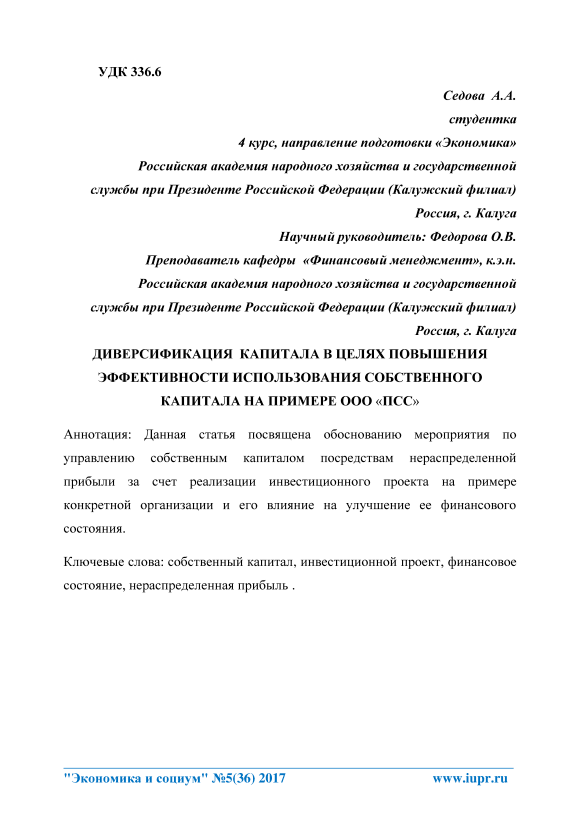 УДК 336.6

Седова А.А.
студентка
4 курс, направление подготовки «Экономика»
Российская академия народного хозяйства и государственной службы при Президенте Российской Федерации (Калужский филиал)
Россия, г. Калуга
Научный руководитель: Федорова О.В.
Преподаватель кафедры «Финансовый менеджмент», к.э.н.
Российская академия народного хозяйства и государственной службы при Президенте Российской Федерации (Калужский филиал)
Россия, г. Калуга

ДИВЕРСИФИКАЦИЯ КАПИТАЛА В ЦЕЛЯХ ПОВЫШЕНИЯ ЭФФЕКТИВНОСТИ ИСПОЛЬЗОВАНИЯ СОБСТВЕННОГО КАПИТАЛА НА ПРИМЕРЕ ООО «ПСС»

Аннотация: Данная статья посвящена обоснованию мероприятия по управлению собственным капиталом посредствам нераспределенной прибыли за счет реализации инвестиционного проекта на примере конкретной организации и его влияние на улучшение ее финансового состояния.

Ключевые слова: собственный капитал, инвестиционной проект, финансовое состояние, нераспределенная прибыль .

"Экономика и социум" №5(36) 2017 www.iupr.ru